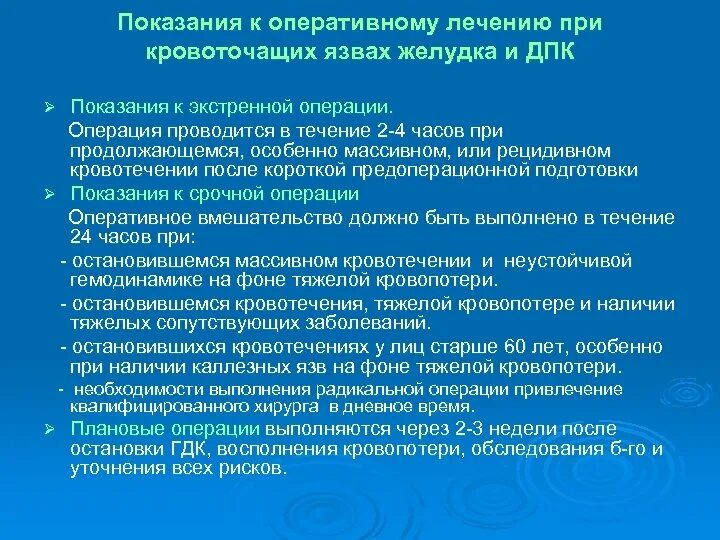 Показания к оперативному лечению при кровоточащих язвах желудка и ДПК

➢ Показания к экстренной операции.

Операция проводится в течение 2-4 часов при продолжающемся, особенно массивном, или рецидивном кровотечении после короткой предоперационной подготовки

➢ Показания к срочной операции

Оперативное вмешательство должно быть выполнено в течение 24 часов при:

- остановившемся массивном кровотечении и неустойчивой гемодинамике на фоне тяжелой кровопотери.

- остановившемся кровотечения, тяжелой кровопотере и наличии тяжелых сопутствующих заболеваний.

- остановившихся кровотечениях у лиц старше 60 лет, особенно при наличии каллезных язв на фоне тяжелой кровопотери.

- необходимости выполнения радикальной операции привлечение квалифицированного хирурга в дневное время.

➢ Плановые операции выполняются через 2-3 недели после остановки ГДК, восполнения кровопотери, обследования б-го и уточнения всех рисков.